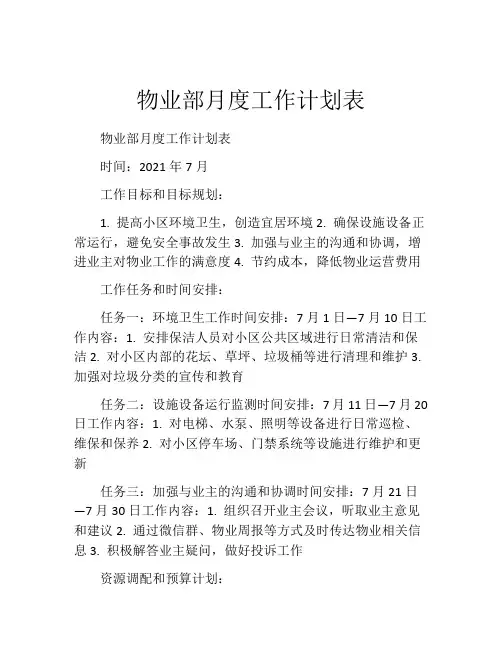 物业部月度工作计划表

物业部月度工作计划表

时间：2021 年 7 月

工作目标和目标规划：

1. 提高小区环境卫生，创造宜居环境 2. 确保设施设备正常运行，避免安全事故发生 3. 加强与业主的沟通和协调，增进业主对物业工作的满意度 4. 节约成本，降低物业运营费用

工作任务和时间安排：

任务一：环境卫生工作时间安排：7 月 1 日—7 月 10 日工作内容：1. 安排保洁人员对小区公共区域进行日常清洁和保洁 2. 对小区内部的花坛、草坪、垃圾桶等进行清理和维护 3. 加强对垃圾分类的宣传和教育

任务二：设施设备运行监测时间安排：7 月 11 日—7 月 20 日工作内容：1. 对电梯、水泵、照明等设备进行日常巡检、维保和保养 2. 对小区停车场、门禁系统等设施进行维护和更新

任务三：加强与业主的沟通和协调时间安排：7 月 21 日—7 月 30 日工作内容：1. 组织召开业主会议，听取业主意见和建议 2. 通过微信群、物业周报等方式及时传达物业相关信息 3. 积极解答业主疑问，做好投诉工作

资源调配和预算计划：